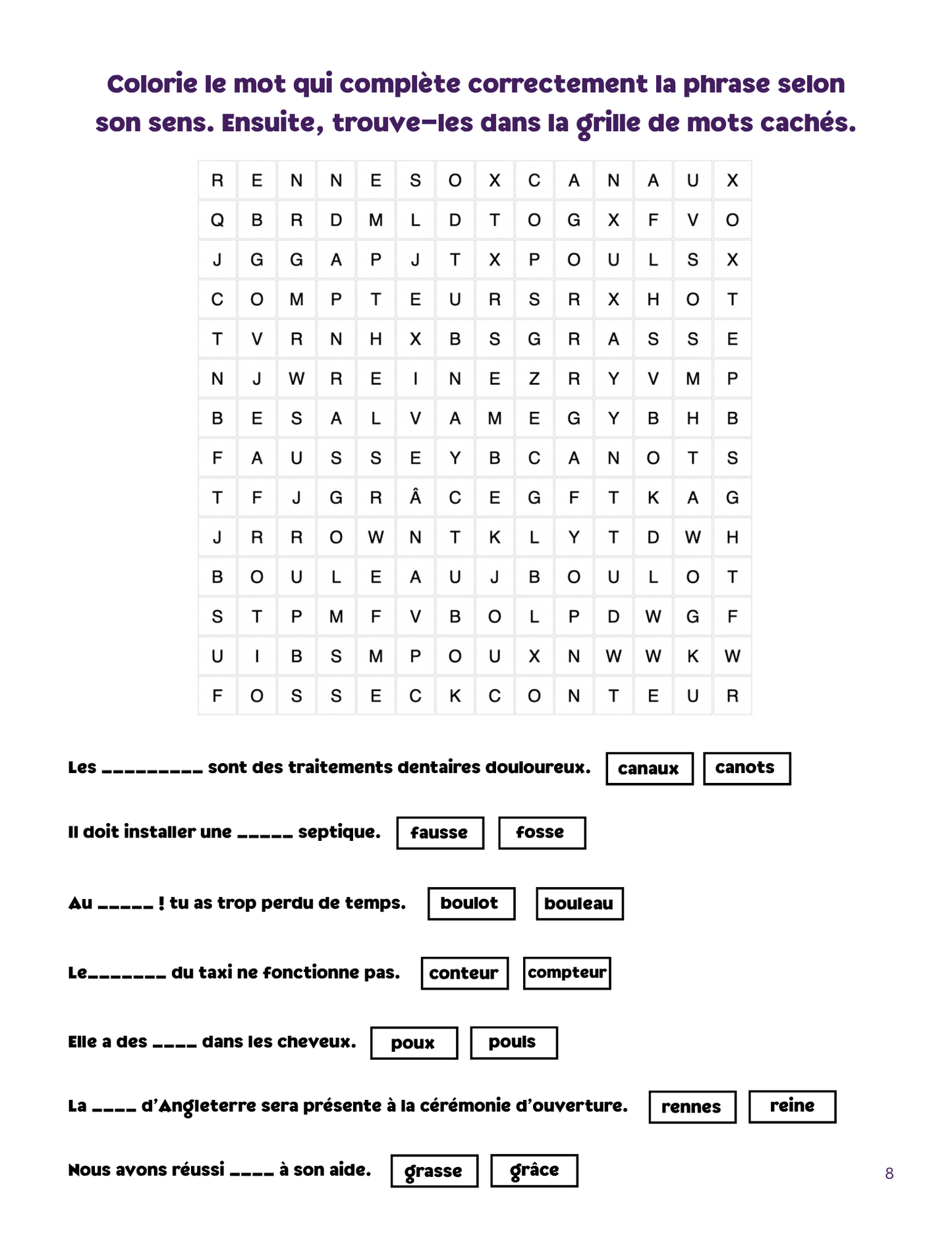 Colorie le mot qui complète correctement la phrase selon son sens. Ensuite, trouve-les dans la grille de mots cachés.

| R | E | N | N | E | S | O | X | C | A | N | A | U | X |
|---|---|---|---|---|---|---|---|---|---|---|---|---|---|
| Q | B | R | D | M | L | D | T | O | G | X | F | V | O |
| J | G | G | A | P | J | T | X | P | O | U | L | S | X |
| C | O | M | P | T | E | U | R | S | R | X | H | O | T |
| T | V | R | N | H | X | B | S | G | R | A | S | S | E |
| N | J | W | R | E | I | N | E | Z | R | Y | V | M | P |
| B | E | S | A | L | V | A | M | E | G | Y | B | H | B |
| F | A | U | S | S | E | Y | B | C | A | N | O | T | S |
| T | F | J | G | R | Â | C | E | G | F | T | K | A | G |
| J | R | R | O | W | N | T | K | L | Y | T | D | W | H |
| B | O | U | L | E | A | U | J | B | O | U | L | O | T |
| S | T | P | M | F | V | B | O | L | P | D | W | G | F |
| U | I | B | S | M | P | O | U | X | N | W | W | K | W |
| F | O | S | S | E | C | K | C | O | N | T | E | U | R |

Les ____ sont des traitements dentaires douloureux. canaux canots

Il doit installer une ____ septique. fausse fosse

Au ____ ! tu as trop perdu de temps. boulot bouleau

Le____ du taxi ne fonctionne pas. conteur compteur

Elle a des ____ dans les cheveux. poux pouls

La ____ d'Angleterre sera présente à la cérémonie d'ouverture. rennes reine

Nous avons réussi ____ à son aide. grasse grâce

8